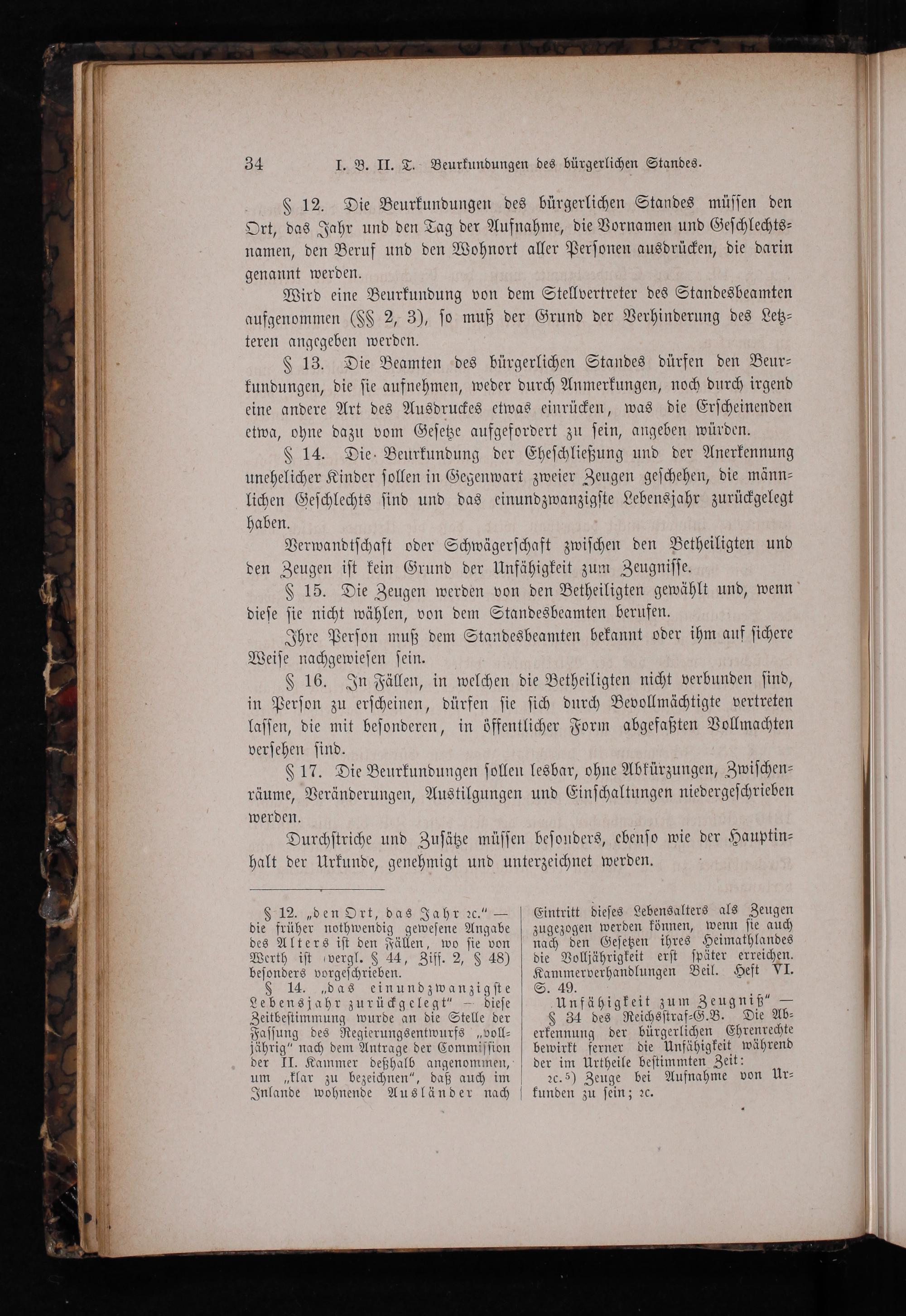 34 I. B. II. T. Beurkundungen des bürgerlichen Standes.

§ 12. Die Beurkundungen des bürgerlichen Standes müssen den Ort, das Jahr und den Tag der Aufnahme, die Vornamen und Geschlechtsnamen, den Beruf und den Wohnort aller Personen ausdrücken, die darin genannt werden.

Wird eine Beurkundung von dem Stellvertreter des Standesbeamten aufgenommen (§§ 2, 3), so muß der Grund der Verhinderung des Letzteren angegeben werden.

§ 13. Die Beamten des bürgerlichen Standes dürfen den Beurkundungen, die sie aufnehmen, weder durch Anmerkungen, noch durch irgend eine andere Art des Ausdruckes etwas einrücken, was die Erscheinenden etwa, ohne dazu vom Gesetze aufgefordert zu sein, angeben würden.

§ 14. Die Beurkundung der Eheschließung und der Anerkennung unehelicher Kinder sollen in Gegenwart zweier Zeugen geschehen, die männlichen Geschlechts sind und das einundzwanzigste Lebensjahr zurückgelegt haben.

Verwandtschaft oder Schwägerschaft zwischen den Betheiligten und den Zeugen ist kein Grund der Unfähigkeit zum Zeugnisse.

§ 15. Die Zeugen werden von den Betheiligten gewählt und, wenn diese sie nicht wählen, von dem Standesbeamten berufen.

Ihre Person muß dem Standesbeamten bekannt oder ihm auf sichere Weise nachgewiesen sein.

§ 16. In Fällen, in welchen die Betheiligten nicht verbunden sind, in Person zu erscheinen, dürfen sie sich durch Bevollmächtigte vertreten lassen, die mit besonderen, in öffentlicher Form abgefaßten Vollmachten versehen sind.

§ 17. Die Beurkundungen sollen lesbar, ohne Abkürzungen, Zwischenräume, Veränderungen, Austilgungen und Einschaltungen niedergeschrieben werden.

Durchstriche und Zusätze müssen besonders, ebenso wie der Hauptinhalt der Urkunde, genehmigt und unterzeichnet werden.

§ 12. „den Ort, das Jahr ꝛc.“ — die früher nothwendig gewesene Angabe des Alters ist den Fällen, wo sie von Werth ist (vergl. § 44, Ziff. 2, § 48) besonders vorgeschrieben.

§ 14. „das einundzwanzigste Lebensjahr zurückgelegt“ — diese Zeitbestimmung wurde an die Stelle der Fassung des Regierungsentwurfs „volljährig“ nach dem Antrage der Commission der II. Kammer deßhalb angenommen, um „klar zu bezeichnen“, daß auch im Inlande wohnende Ausländer nach Eintritt dieses Lebensalters als Zeugen zugezogen werden können, wenn sie auch nach den Gesetzen ihres Heimathlandes die Volljährigkeit erst später erreichen. Kammerverhandlungen Beil. Heft VI. S. 49.

„Unfähigkeit zum Zeugniß“ — § 34 des Reichsstraf-G.B. Die Aberkennung der bürgerlichen Ehrenrechte bewirkt ferner die Unfähigkeit während der im Urtheile bestimmten Zeit:

ꝛc. 5) Zeuge bei Aufnahme von Urkunden zu sein; ꝛc.